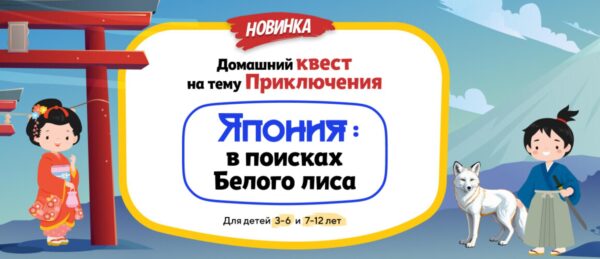 НОВИНКА

Домашний квест на тему Приключения

Япония: в поисках Белого лиса

Для детей 3-6 и 7-12 лет